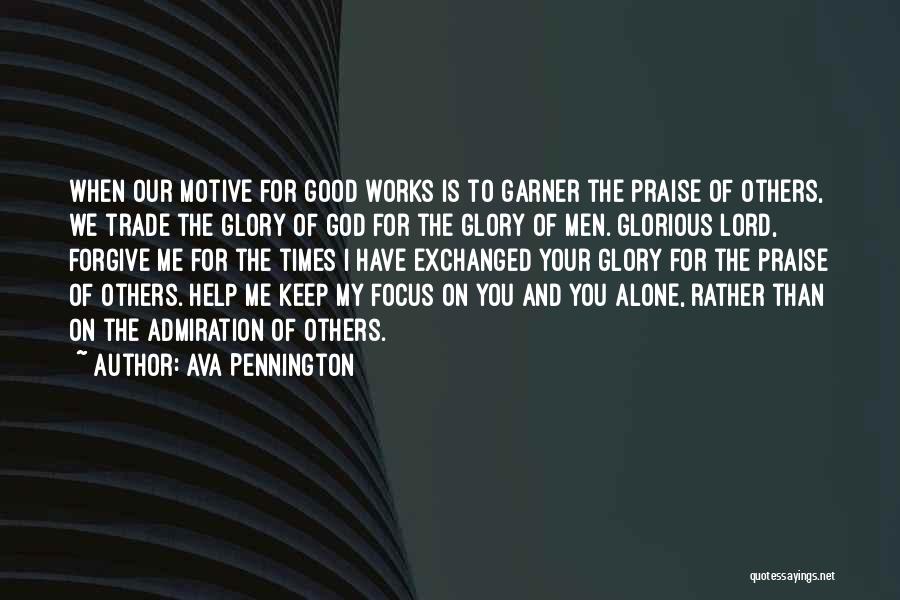 WHEN OUR MOTIVE FOR GOOD WORKS IS TO GARNER THE PRAISE OF OTHERS, WE TRADE THE GLORY OF GOD FOR THE GLORY OF MEN. GLORIOUS LORD, FORGIVE ME FOR THE TIMES I HAVE EXCHANGED YOUR GLORY FOR THE PRAISE OF OTHERS. HELP ME KEEP MY FOCUS ON YOU AND YOU ALONE, RATHER THAN ON THE ADMIRATION OF OTHERS.

~ AUTHOR: AVA PENNINGTON

quotessayings.net